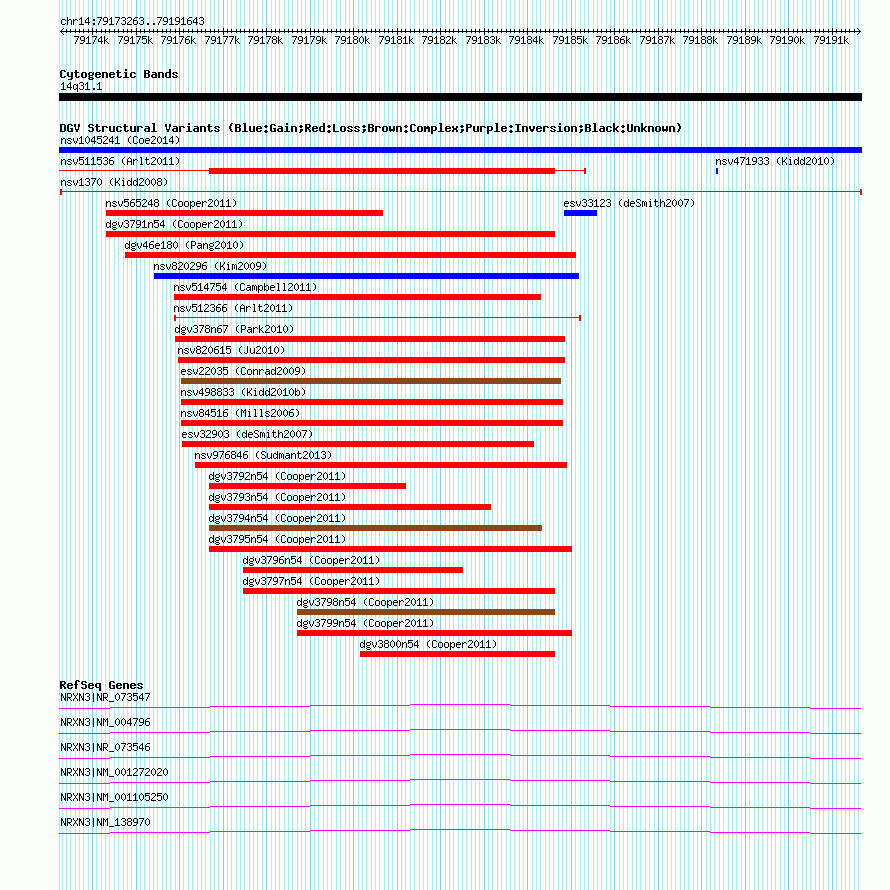 chr14:79173263..79191643

79174k 79175k 79176k 79177k 79178k 79179k 79180k 79181k 79182k 79183k 79184k 79185k 79186k 79187k 79188k 79189k 79190k 79191k

Cytogenetic Bands
14q31.1

DGV Structural Variants (Blue:Gain;Red:Loss;Brown:Complex;Purple:Inversion;Black:Unknown)
nsv1045241 (Coe2014)
nsv511536 (Arlt2011)
nsv471933 (Kidd2010)
nsv1370 (Kidd2008)
nsv565248 (Cooper2011)
esv33123 (deSmith2007)
dgv3791n54 (Cooper2011)
dgv46e180 (Pang2010)
nsv820296 (Kim2009)
nsv514754 (Campbell2011)
nsv512366 (Arlt2011)
dgv378n67 (Park2010)
nsv820615 (Ju2010)
esv22035 (Conrad2009)
nsv498833 (Kidd2010b)
nsv84516 (Mills2006)
esv32903 (deSmith2007)
nsv976846 (Sudmant2013)
dgv3792n54 (Cooper2011)
dgv3793n54 (Cooper2011)
dgv3794n54 (Cooper2011)
dgv3795n54 (Cooper2011)
dgv3796n54 (Cooper2011)
dgv3797n54 (Cooper2011)
dgv3798n54 (Cooper2011)
dgv3799n54 (Cooper2011)
dgv3800n54 (Cooper2011)

RefSeq Genes
NRXN3|NR_073547
NRXN3|NM_004796
NRXN3|NR_073546
NRXN3|NM_001272020
NRXN3|NM_001105250
NRXN3|NM_138970